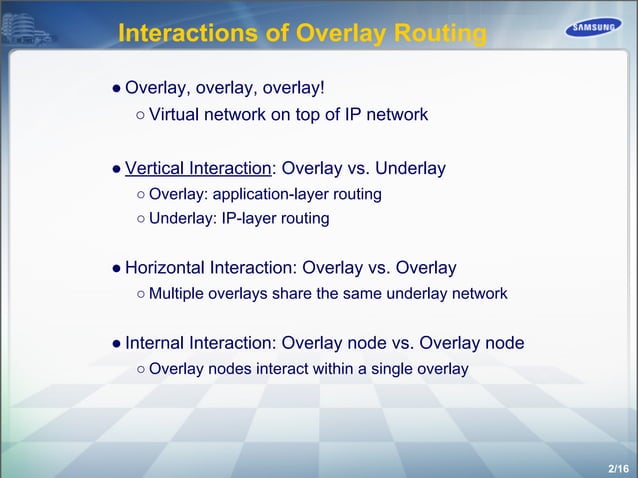 Interactions of Overlay Routing

SAMSUNG

● Overlay, overlay, overlay!
○ Virtual network on top of IP network

● Vertical Interaction: Overlay vs. Underlay
○ Overlay: application-layer routing
○ Underlay: IP-layer routing

● Horizontal Interaction: Overlay vs. Overlay
○ Multiple overlays share the same underlay network

● Internal Interaction: Overlay node vs. Overlay node
○ Overlay nodes interact within a single overlay

2/16